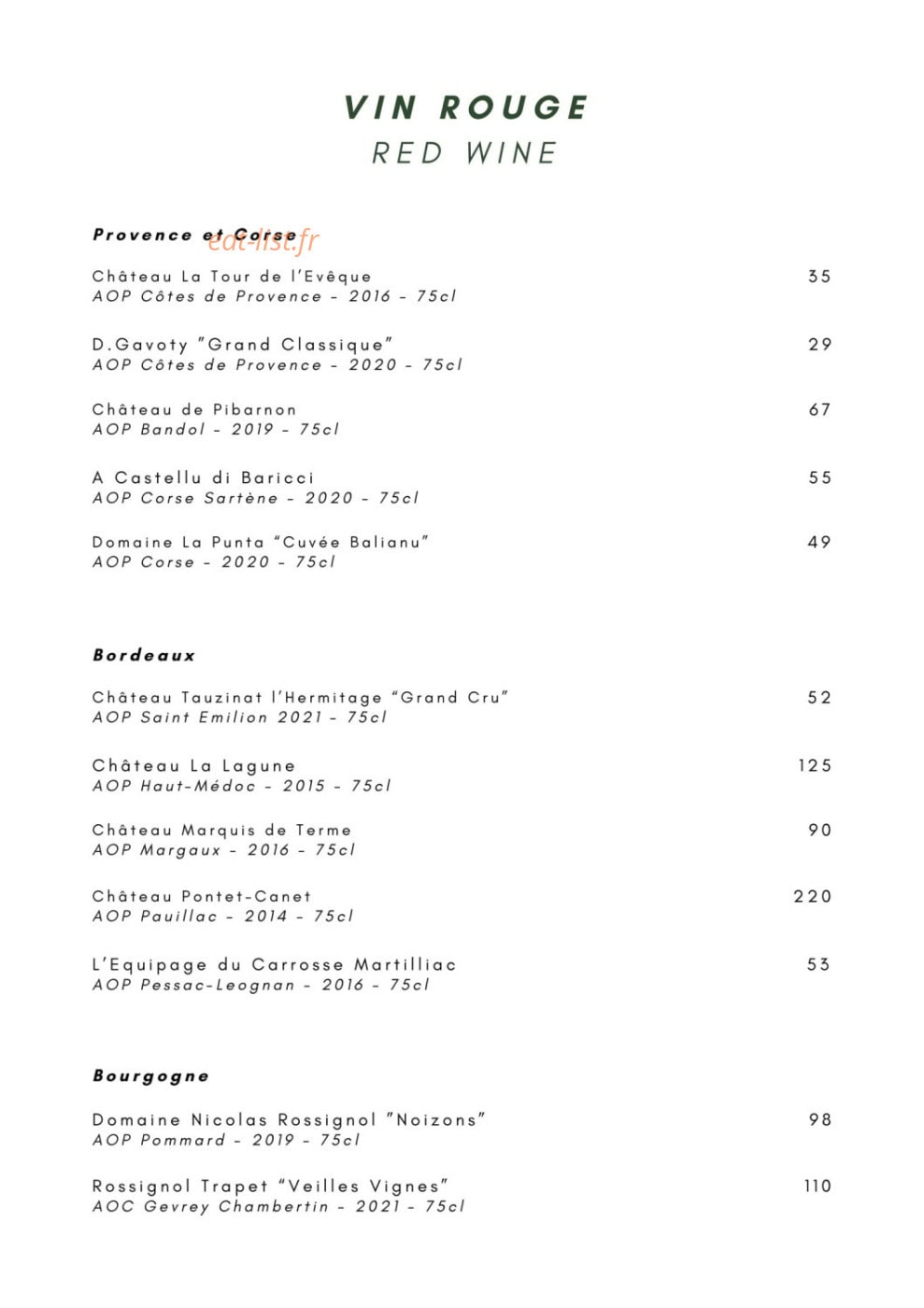 VIN ROUGE
RED WINE

Provence et Corse
eat-list.fr

Château La Tour de l'Evêque 35
AOP Côtes de Provence - 2016 - 75cl

D.Gavoty "Grand Classique" 29
AOP Côtes de Provence - 2020 - 75cl

Château de Pibarnon 67
AOP Bandol - 2019 - 75cl

A Castellu di Baricci 55
AOP Corse Sartène - 2020 - 75cl

Domaine La Punta "Cuvée Balianu" 49
AOP Corse - 2020 - 75cl

Bordeaux

Château Tauzinat l'Hermitage "Grand Cru" 52
AOP Saint Emilion 2021 - 75cl

Château La Lagune 125
AOP Haut-Médoc - 2015 - 75cl

Château Marquis de Terme 90
AOP Margaux - 2016 - 75cl

Château Pontet-Canet 220
AOP Pauillac - 2014 - 75cl

L'Equipage du Carrosse Martilliac 53
AOP Pessac-Leognan - 2016 - 75cl

Bourgogne

Domaine Nicolas Rossignol "Noizons" 98
AOP Pommard - 2019 - 75cl

Rossignol Trapet "Veilles Vignes" 110
AOC Gevrey Chambertin - 2021 - 75cl